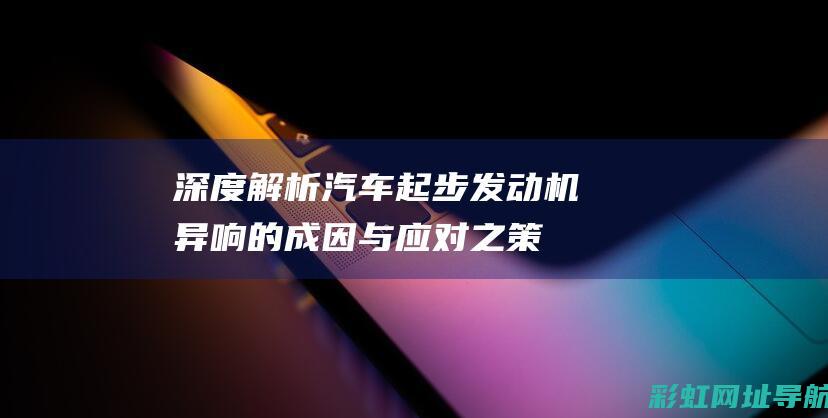 深度解析汽车起步发动机异响的成因与应对之策

彩虹网址导航